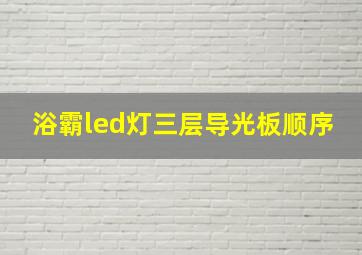 浴霸led灯三层导光板顺序